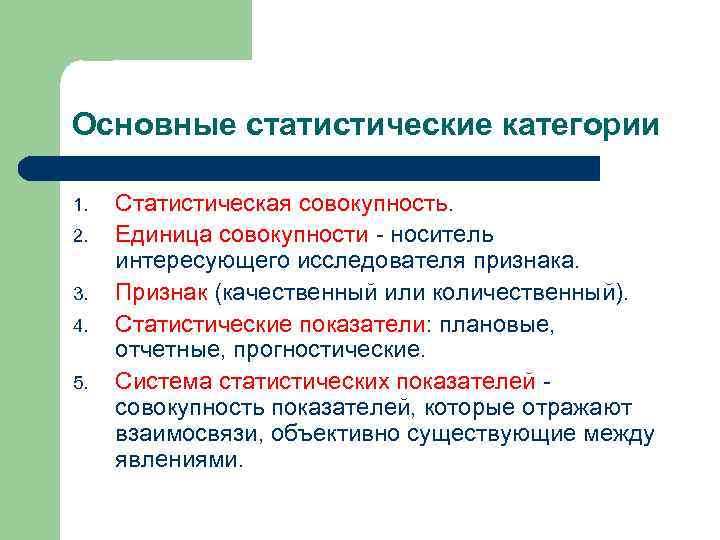 Основные статистические категории

1. Статистическая совокупность.
2. Единица совокупности - носитель интересующего исследователя признака.
3. Признак (качественный или количественный).
4. Статистические показатели: плановые, отчетные, прогностические.
5. Система статистических показателей - совокупность показателей, которые отражают взаимосвязи, объективно существующие между явлениями.